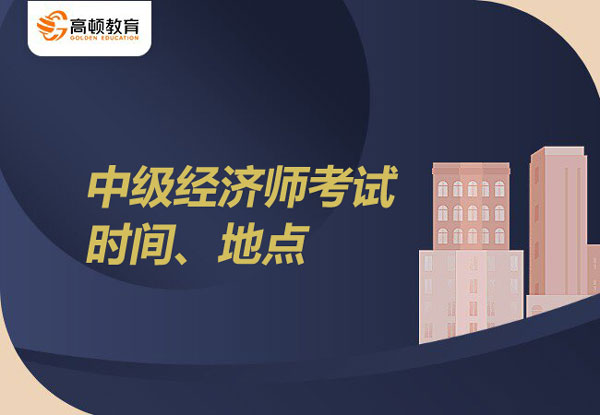 高顿教育
GOLDEN EDUCATION

中级经济师考试
时间、地点